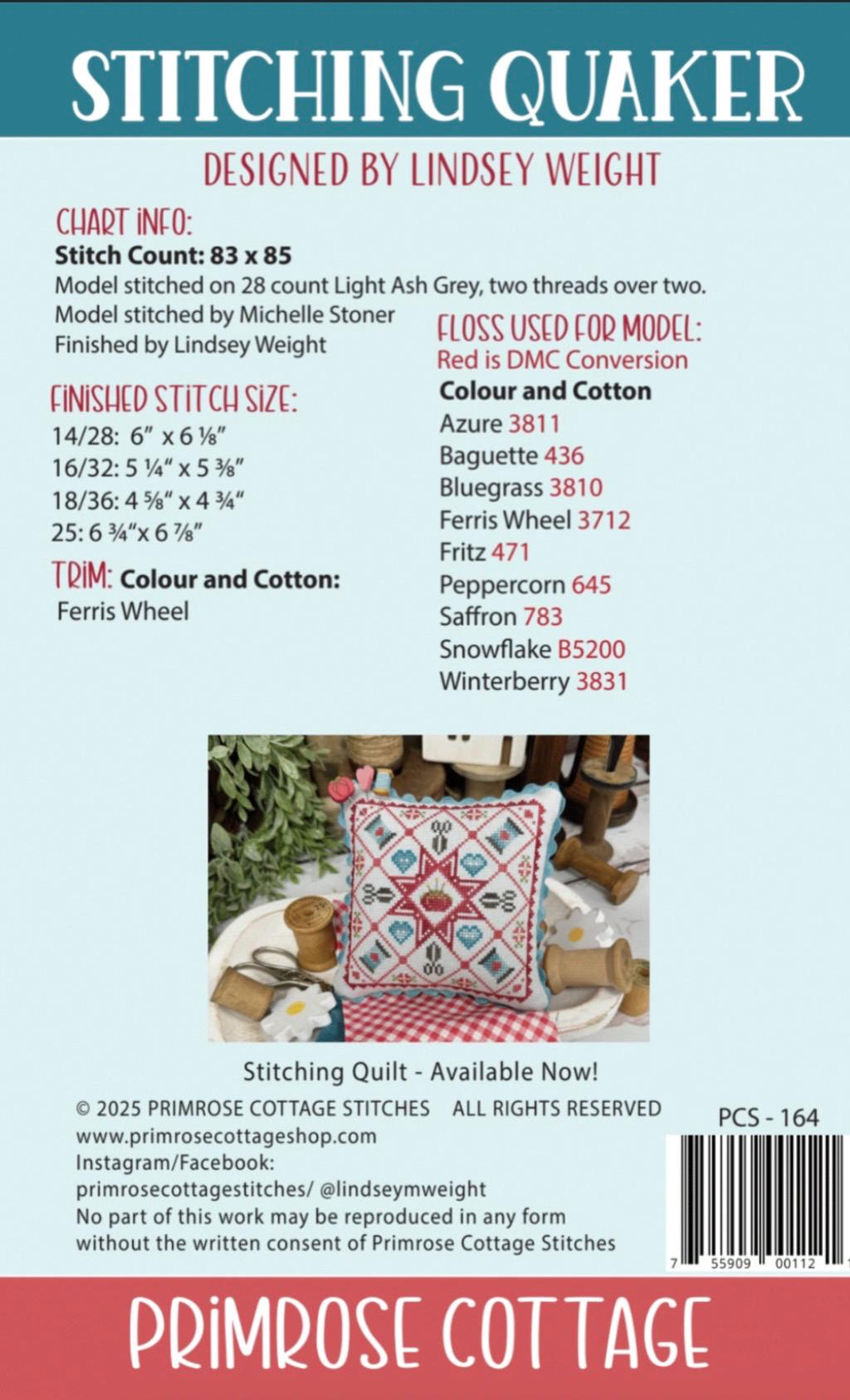 STITCHING QUAKER

DESIGNED BY LINDSEY WEIGHT

CHART INFO:
Stitch Count: 83 x 85
Model stitched on 28 count Light Ash Grey, two threads over two.
Model stitched by Michelle Stoner
Finished by Lindsey Weight

FINISHED STITCH SIZE:
14/28: 6" x 6 ⅛"
16/32: 5 ¼" x 5 ⅜"
18/36: 4 ⅝" x 4 ¾"
25: 6 ¾"x 6 ⅞"

TRIM: Colour and Cotton:
Ferris Wheel

FLOSS USED FOR MODEL:
Red is DMC Conversion
Colour and Cotton
Azure 3811
Baguette 436
Bluegrass 3810
Ferris Wheel 3712
Fritz 471
Peppercorn 645
Saffron 783
Snowflake B5200
Winterberry 3831

Stitching Quilt - Available Now!

© 2025 PRIMROSE COTTAGE STITCHES ALL RIGHTS RESERVED
www.primrosecottageshop.com
Instagram/Facebook:
primrosecottagestitches/ @lindseymweight
No part of this work may be reproduced in any form without the written consent of Primrose Cottage Stitches

PCS - 164

7 55909 00112

PRIMROSE COTTAGE